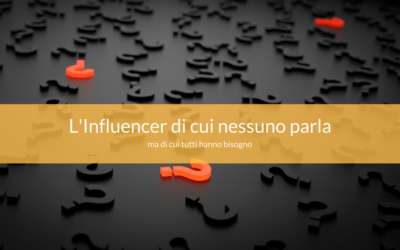 L'Influencer di cui nessuno parla

ma di cui tutti hanno bisogno